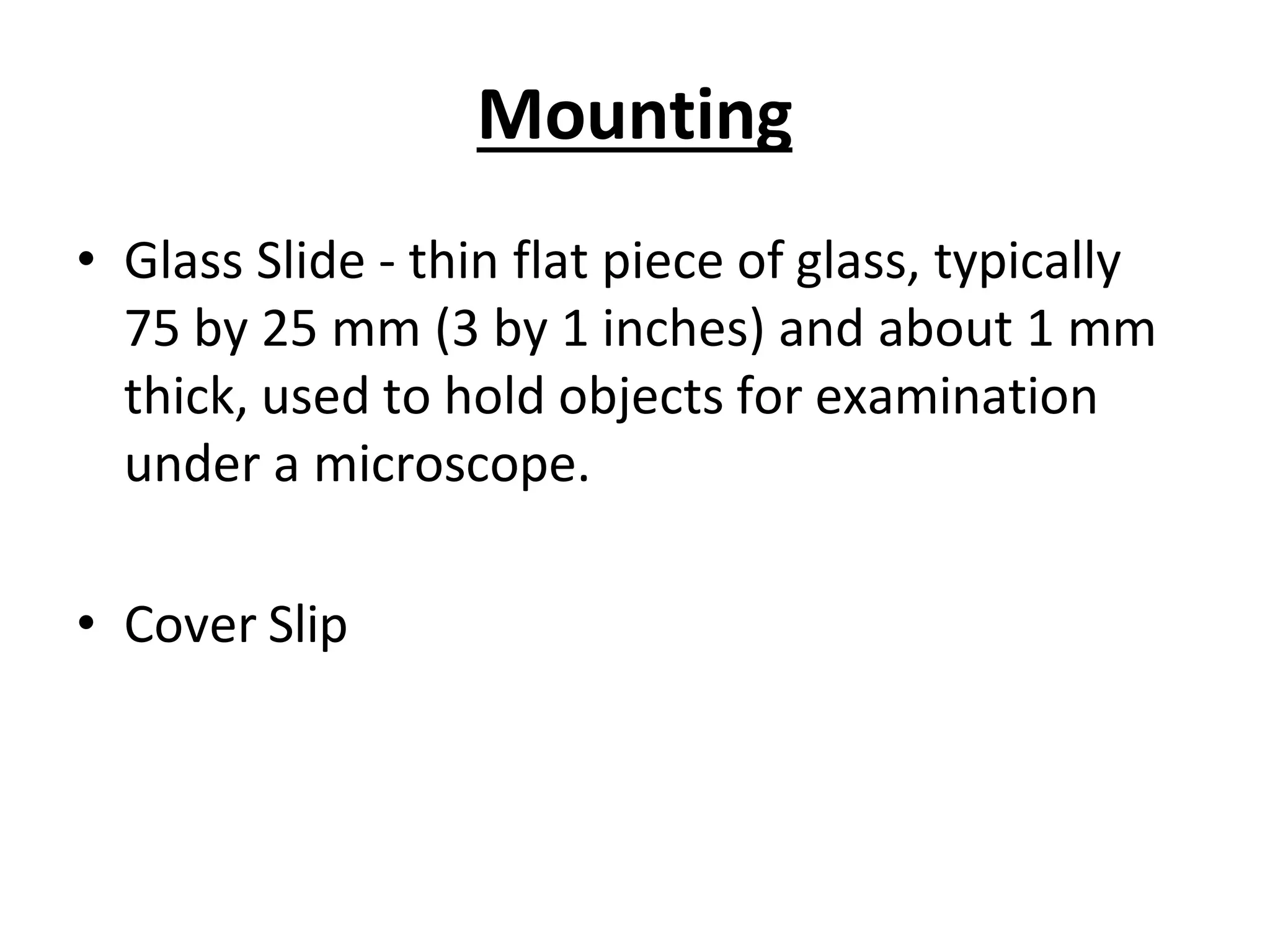 Mounting

• Glass Slide - thin flat piece of glass, typically 75 by 25 mm (3 by 1 inches) and about 1 mm thick, used to hold objects for examination under a microscope.

• Cover Slip